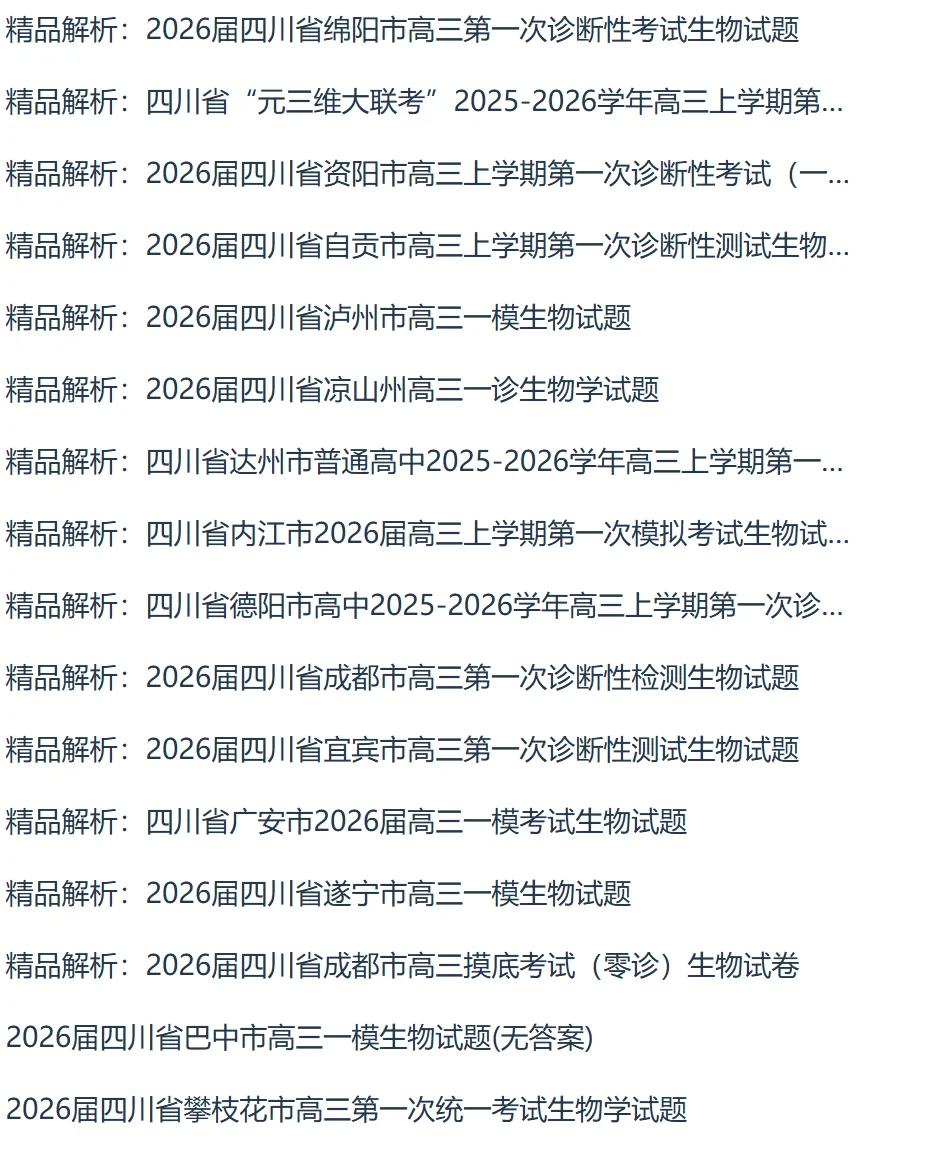 精品解析：2026届四川省绵阳市高三第一次诊断性考试生物试题

精品解析：四川省“元三维大联考”2025-2026学年高三上学期第...

精品解析：2026届四川省资阳市高三上学期第一次诊断性考试（一...

精品解析：2026届四川省自贡市高三上学期第一次诊断性测试生物...

精品解析：2026届四川省泸州市高三一模生物试题

精品解析：2026届四川省凉山州高三一诊生物学试题

精品解析：四川省达州市普通高中2025-2026学年高三上学期第一...

精品解析：四川省内江市2026届高三上学期第一次模拟考试生物试...

精品解析：四川省德阳市高中2025-2026学年高三上学期第一次诊...

精品解析：2026届四川省成都市高三第一次诊断性检测生物试题

精品解析：2026届四川省宜宾市高三第一次诊断性测试生物试题

精品解析：四川省广安市2026届高三一模考试生物试题

精品解析：2026届四川省遂宁市高三一模生物试题

精品解析：2026届四川省成都市高三摸底考试（零诊）生物试卷

2026届四川省巴中市高三一模生物试题(无答案)

2026届四川省攀枝花市高三第一次统一考试生物学试题